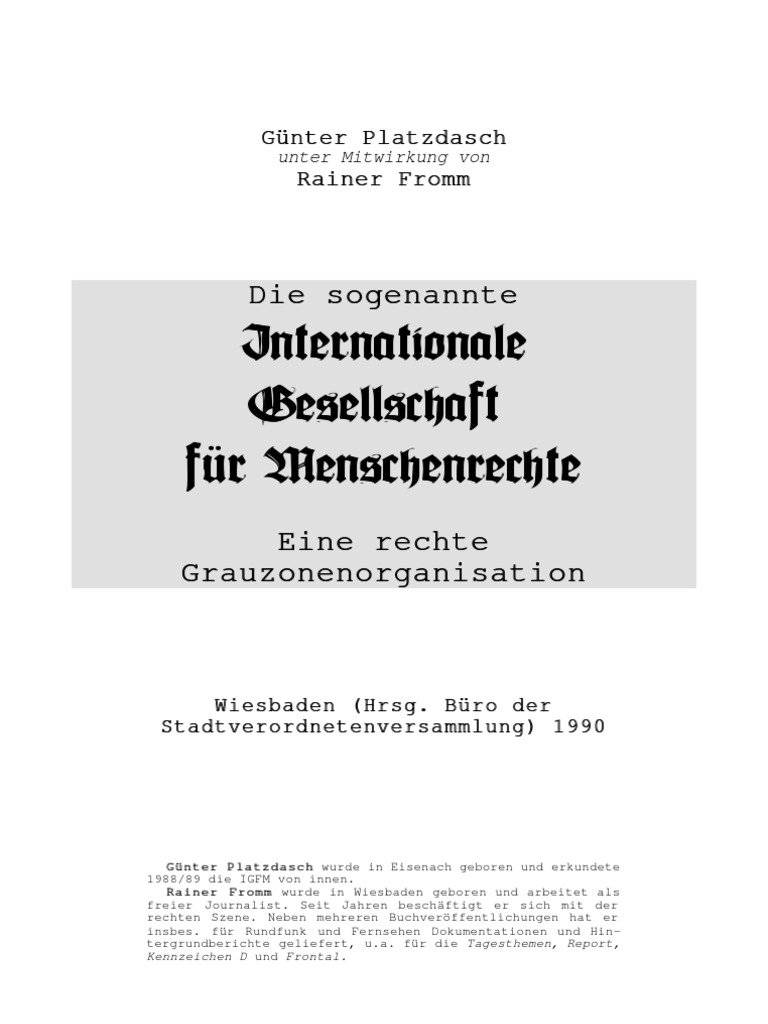 Günter Platzdasch
unter Mitwirkung von
Rainer Fromm

Die sogenannte
Internationale
Gesellschaft
für Menschenrechte

Eine rechte
Grauzonenorganisation

Wiesbaden (Hrsg. Büro der
Stadtverordnetenversammlung) 1990

Günter Platzdasch wurde in Eisenach geboren und erkundete 1988/89 die IGFM von innen.

Rainer Fromm wurde in Wiesbaden geboren und arbeitet als freier Journalist. Seit Jahren beschäftigt er sich mit der rechten Szene. Neben mehreren Buchveröffentlichungen hat er insbes. für Rundfunk und Fernsehen Dokumentationen und Hintergrundberichte geliefert, u.a. für die Tagesthemen, Report, Kennzeichen D und Frontal.